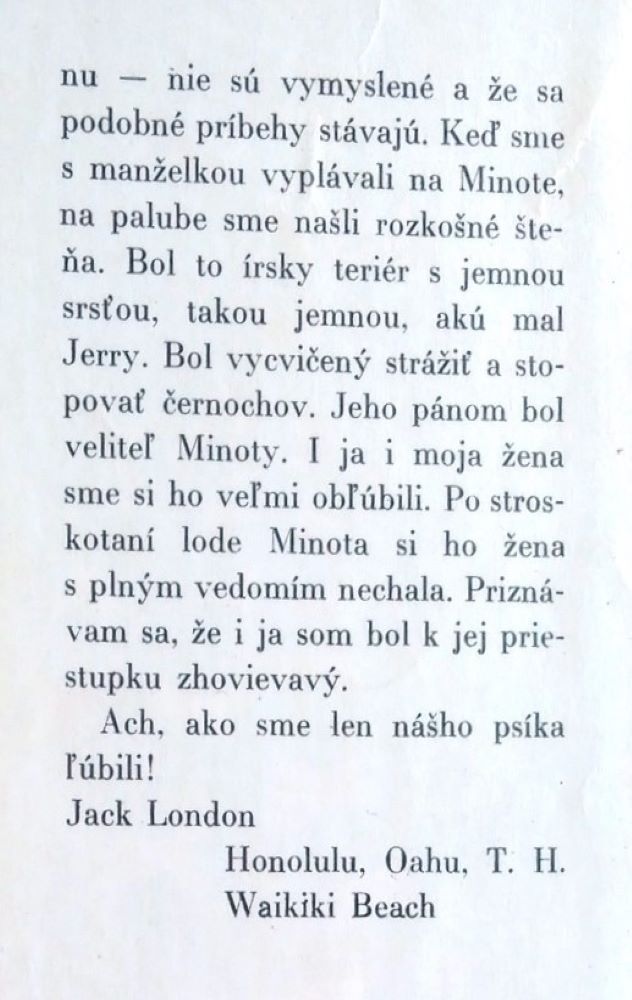 nu — nie sú vymyslené a že sa podobné príbehy stávajú. Keď sme s manželkou vyplávali na Minote, na palube sme našli rozkošné šteňa. Bol to írsky teriér s jemnou srsťou, takou jemnou, akú mal Jerry. Bol vycvičený strážiť a stopovať černochov. Jeho pánom bol veliteľ Minoty. I ja i moja žena sme si ho veľmi obľúbili. Po stroskotaní lode Minota si ho žena s plným vedomím nechala. Priznávam sa, že i ja som bol k jej priestupku zhovievavý.

Ach, ako sme len nášho psíka ľúbili!

Jack London

Honolulu, Oahu, T. H.
Waikiki Beach